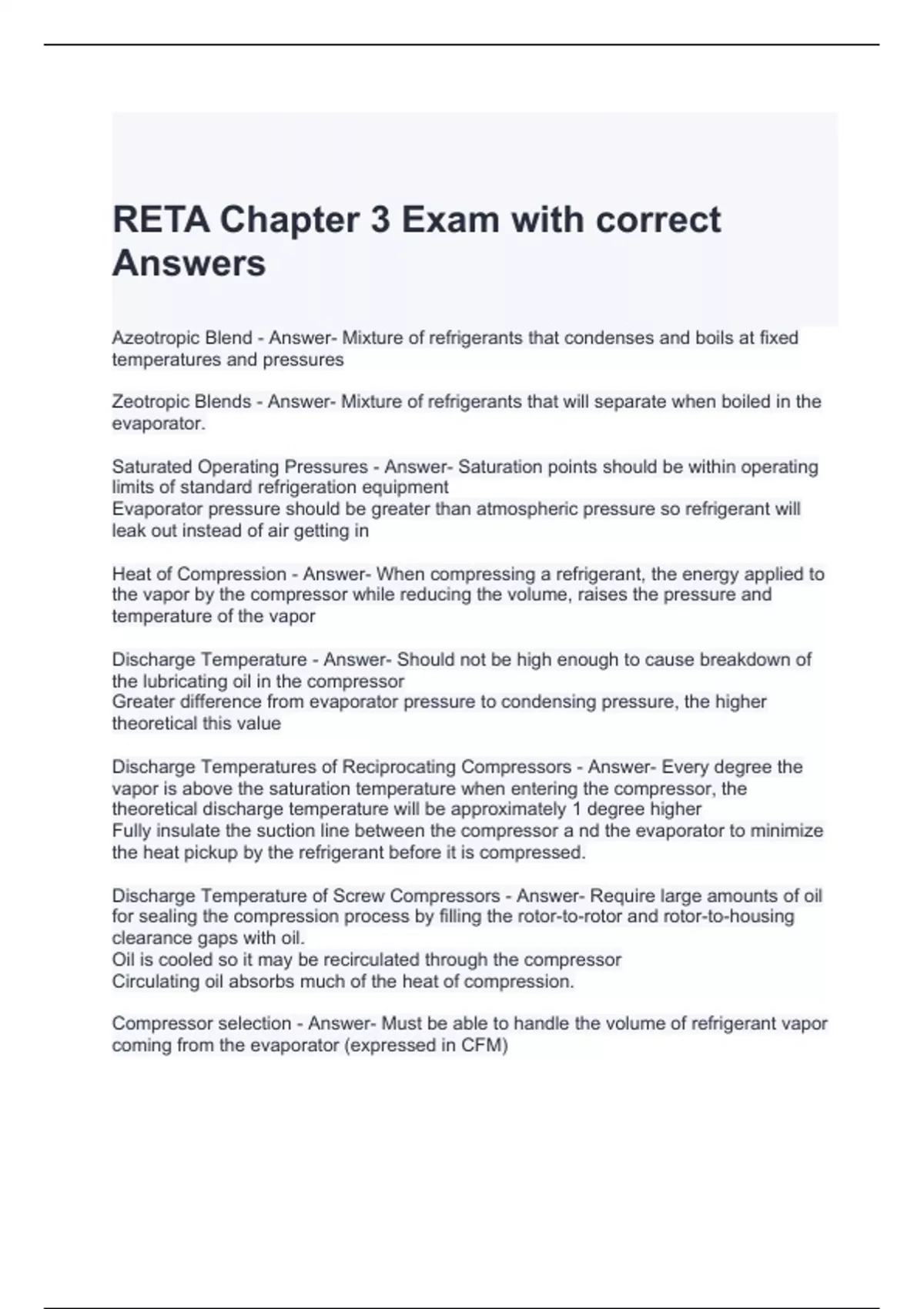 RETA Chapter 3 Exam with correct Answers

Azeotropic Blend - Answer- Mixture of refrigerants that condenses and boils at fixed temperatures and pressures

Zeotropic Blends - Answer- Mixture of refrigerants that will separate when boiled in the evaporator.

Saturated Operating Pressures - Answer- Saturation points should be within operating limits of standard refrigeration equipment
Evaporator pressure should be greater than atmospheric pressure so refrigerant will leak out instead of air getting in

Heat of Compression - Answer- When compressing a refrigerant, the energy applied to the vapor by the compressor while reducing the volume, raises the pressure and temperature of the vapor

Discharge Temperature - Answer- Should not be high enough to cause breakdown of the lubricating oil in the compressor
Greater difference from evaporator pressure to condensing pressure, the higher theoretical this value

Discharge Temperatures of Reciprocating Compressors - Answer- Every degree the vapor is above the saturation temperature when entering the compressor, the theoretical discharge temperature will be approximately 1 degree higher
Fully insulate the suction line between the compressor a nd the evaporator to minimize the heat pickup by the refrigerant before it is compressed.

Discharge Temperature of Screw Compressors - Answer- Require large amounts of oil for sealing the compression process by filling the rotor-to-rotor and rotor-to-housing clearance gaps with oil.
Oil is cooled so it may be recirculated through the compressor
Circulating oil absorbs much of the heat of compression.

Compressor selection - Answer- Must be able to handle the volume of refrigerant vapor coming from the evaporator (expressed in CFM)